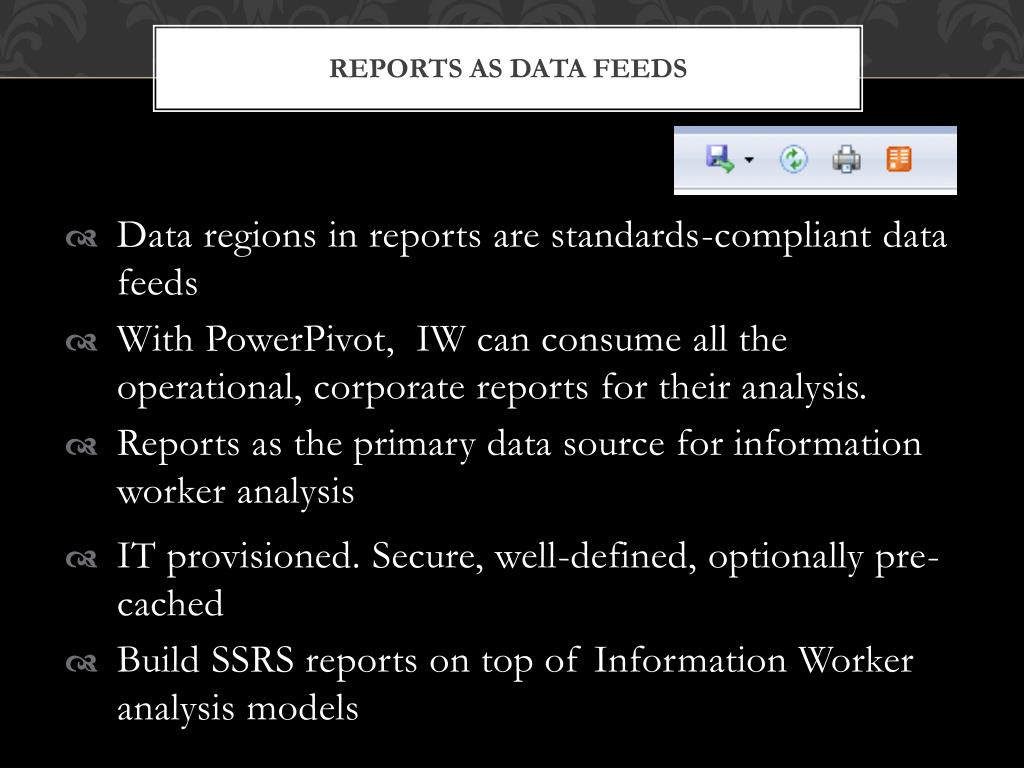 REPORTS AS DATA FEEDS

Data regions in reports are standards-compliant data feeds

With PowerPivot, IW can consume all the operational, corporate reports for their analysis.

Reports as the primary data source for information worker analysis

IT provisioned. Secure, well-defined, optionally pre-cached

Build SSRS reports on top of Information Worker analysis models